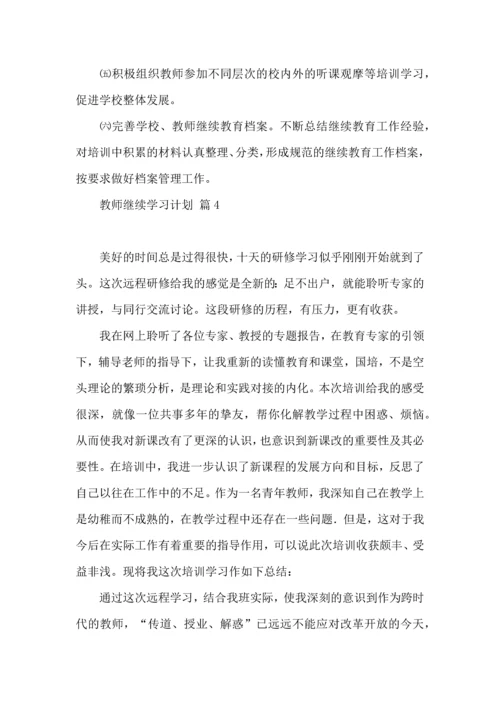 ㈤积极组织教师参加不同层次的校内外的听课观摩等培训学习，促进学校整体发展。

㈥完善学校、教师继续教育档案。不断总结继续教育工作经验，对培训中积累的材料认真整理、分类，形成规范的继续教育工作档案，按要求做好档案管理工作。

教师继续学习计划 篇4

美好的时间总是过得很快，十天的研修学习似乎刚刚开始就到了头。这次远程研修给我的感觉是全新的：足不出户，就能聆听专家的讲授，与同行交流讨论。这段研修的历程，有压力，更有收获。

我在网上聆听了各位专家、教授的专题报告，在教育专家的引领下，辅导老师的指导下，让我重新的读懂教育和课堂，国培，不是空头理论的繁琐分析，是理论和实践对接的内化。本次培训给我的感受很深，就像一位共事多年的挚友，帮你化解教学过程中困惑、烦恼。从而使我对新课改有了更深的认识，也意识到新课改的重要性及其必要性。在培训中，我进一步认识了新课程的发展方向和目标，反思了自己以往在工作中的不足。作为一名青年教师，我深知自己在教学上是幼稚而不成熟的，在教学过程中还存在一些问题．但是，这对于我今后在实际工作有着重要的指导作用，可以说此次培训收获颇丰、受益非浅。现将我这次培训学习作如下总结：

通过这次远程学习，结合我班实际，使我深刻的意识到作为跨时代的教师，“传道、授业、解惑”已远远不能应对改革开放的今天，